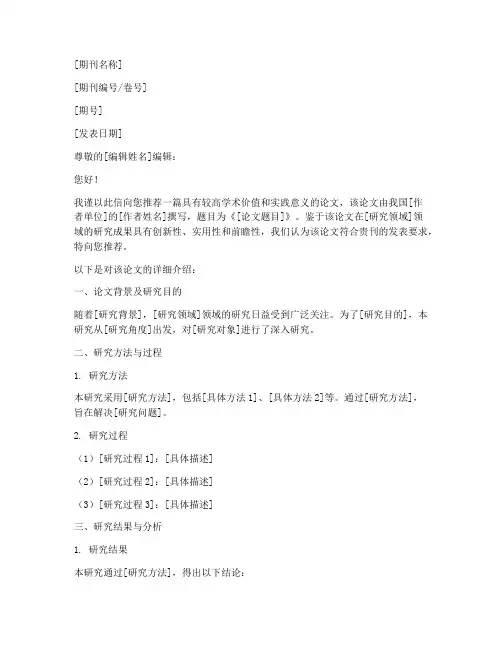 [期刊名称]

[期刊编号/卷号]

[期号]

[发表日期]

尊敬的[编辑姓名]编辑：

您好！

我谨以此信向您推荐一篇具有较高学术价值和实践意义的论文，该论文由我国[作者单位]的[作者姓名]撰写，题目为《[论文题目]》。鉴于该论文在[研究领域]领域的研究成果具有创新性、实用性和前瞻性，我们认为该论文符合贵刊的发表要求，特向您推荐。

以下是对该论文的详细介绍：

一、论文背景及研究目的

随着[研究背景]，[研究领域]领域的研究日益受到广泛关注。为了[研究目的]，本研究从[研究角度]出发，对[研究对象]进行了深入研究。

二、研究方法与过程

1. 研究方法

本研究采用[研究方法]，包括[具体方法 1]、[具体方法 2]等。通过[研究方法]，旨在解决[研究问题]。

2. 研究过程

（1）[研究过程 1]：[具体描述]

（2）[研究过程 2]：[具体描述]

（3）[研究过程 3]：[具体描述]

三、研究结果与分析

1. 研究结果

本研究通过[研究方法]，得出以下结论：